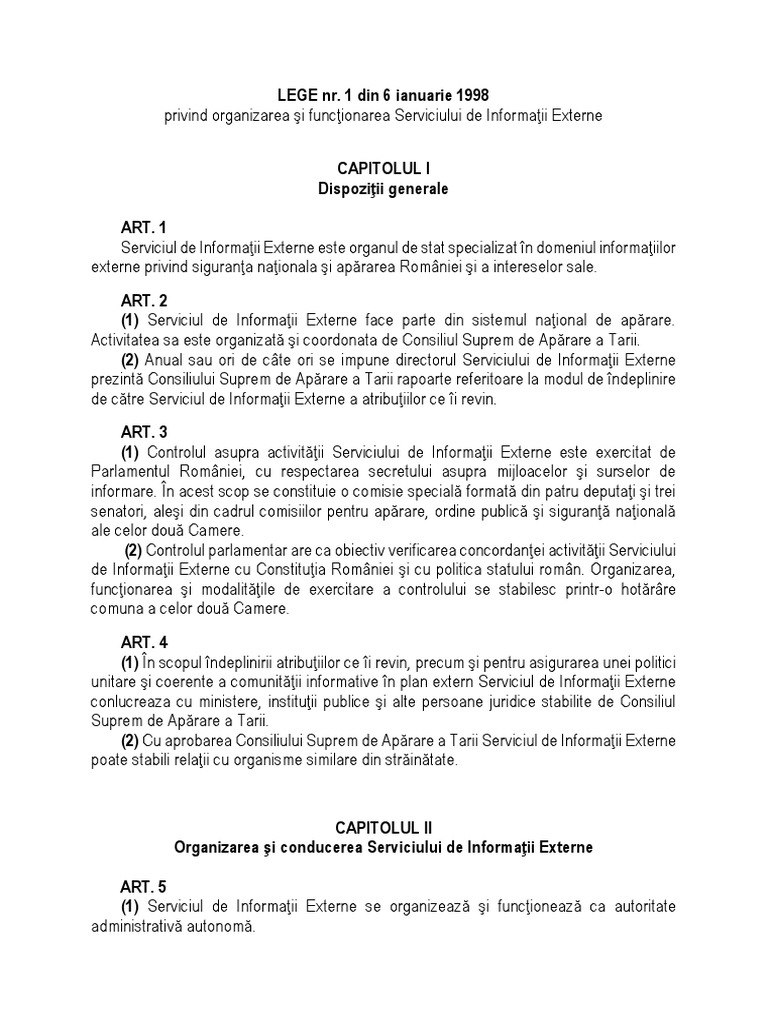 LEGE nr. 1 din 6 ianuarie 1998
privind organizarea şi funcţionarea Serviciului de Informaţii Externe

CAPITOLUL I
Dispoziţii generale

ART. 1
Serviciul de Informaţii Externe este organul de stat specializat în domeniul informaţiilor externe privind siguranţa naţionala şi apărarea României şi a intereselor sale.

ART. 2
(1) Serviciul de Informaţii Externe face parte din sistemul naţional de apărare. Activitatea sa este organizată şi coordonata de Consiliul Suprem de Apărare a Tarii.
(2) Anual sau ori de câte ori se impune directorul Serviciului de Informaţii Externe prezintă Consiliului Suprem de Apărare a Tarii rapoarte referitoare la modul de îndeplinire de către Serviciul de Informaţii Externe a atribuţiilor ce îi revin.

ART. 3
(1) Controlul asupra activităţii Serviciului de Informaţii Externe este exercitat de Parlamentul României, cu respectarea secretului asupra mijloacelor şi surselor de informare. În acest scop se constituie o comisie specială formată din patru deputaţi şi trei senatori, aleşi din cadrul comisiilor pentru apărare, ordine publică şi siguranţă naţională ale celor două Camere.
(2) Controlul parlamentar are ca obiectiv verificarea concordanţei activităţii Serviciului de Informaţii Externe cu Constituţia României şi cu politica statului român. Organizarea, funcţionarea şi modalităţile de exercitare a controlului se stabilesc printr-o hotărâre comuna a celor două Camere.

ART. 4
(1) În scopul îndeplinirii atribuţiilor ce îi revin, precum şi pentru asigurarea unei politici unitare şi coerente a comunităţii informative în plan extern Serviciul de Informaţii Externe conlucreaza cu ministere, instituţii publice şi alte persoane juridice stabilite de Consiliul Suprem de Apărare a Tarii.
(2) Cu aprobarea Consiliului Suprem de Apărare a Tarii Serviciul de Informaţii Externe poate stabili relaţii cu organisme similare din străinătate.

CAPITOLUL II
Organizarea şi conducerea Serviciului de Informaţii Externe

ART. 5
(1) Serviciul de Informaţii Externe se organizează şi funcţionează ca autoritate administrativă autonomă.